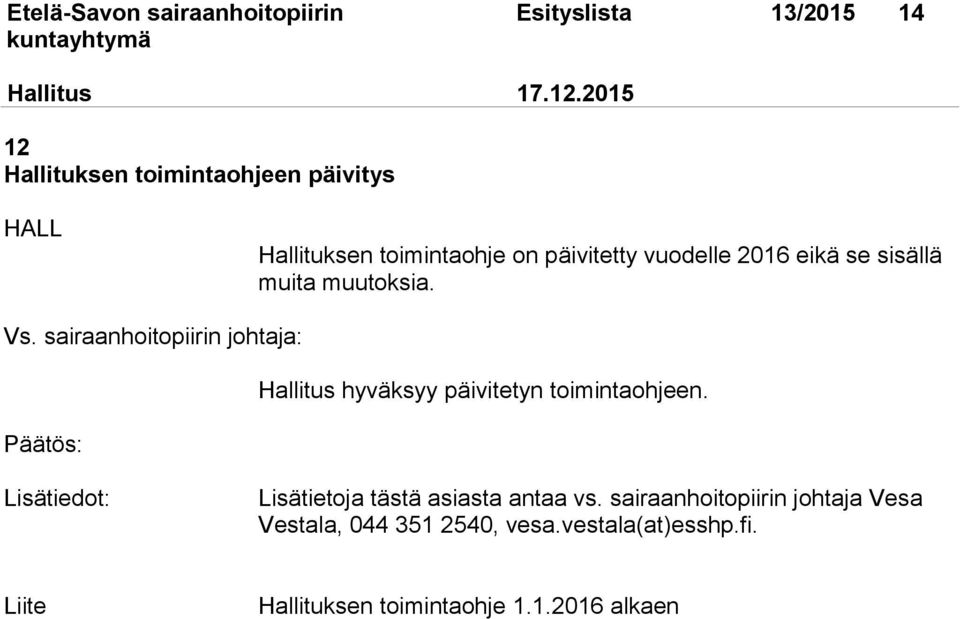 Etelä-Savon sairaanhoitopiirin kuntayhtymä

Esityslista 13/2015 14

Hallitus 17.12.2015

12
Hallituksen toimintaohjeen päivitys

HALL

Hallituksen toimintaohje on päivitetty vuodelle 2016 eikä se sisällä muita muutoksia.

Vs. sairaanhoitopiirin johtaja:

Hallitus hyväksyy päivitetyn toimintaohjeen.

Päätös:

Lisätiedot:

Lisätietoja tästä asiasta antaa vs. sairaanhoitopiirin johtaja Vesa Vestala, 044 351 2540, vesa.vestala(at)esshp.fi.

Liite

Hallituksen toimintaohje 1.1.2016 alkaen